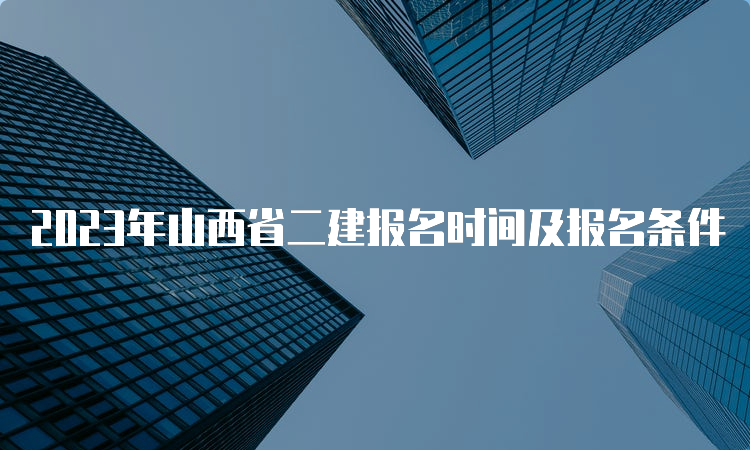 2023年山西省二建报名时间及报名条件